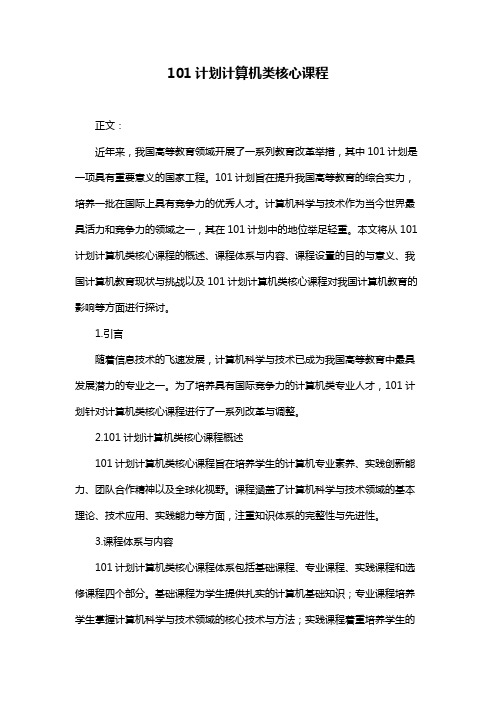 101 计划计算机类核心课程

正文：

近年来，我国高等教育领域开展了一系列教育改革举措，其中 101 计划是一项具有重要意义的国家工程。101 计划旨在提升我国高等教育的综合实力，培养一批在国际上具有竞争力的优秀人才。计算机科学与技术作为当今世界最具活力和竞争力的领域之一，其在 101 计划中的地位举足轻重。本文将从 101 计划计算机类核心课程的概述、课程体系与内容、课程设置的目的与意义、我国计算机教育现状与挑战以及 101 计划计算机类核心课程对我国计算机教育的影响等方面进行探讨。

1.引言

随着信息技术的飞速发展，计算机科学与技术已成为我国高等教育中最具发展潜力的专业之一。为了培养具有国际竞争力的计算机类专业人才，101 计划针对计算机类核心课程进行了一系列改革与调整。

2.101 计划计算机类核心课程概述

101 计划计算机类核心课程旨在培养学生的计算机专业素养、实践创新能力、团队合作精神以及全球化视野。课程涵盖了计算机科学与技术领域的基本理论、技术应用、实践能力等方面，注重知识体系的完整性与先进性。

3.课程体系与内容

101 计划计算机类核心课程体系包括基础课程、专业课程、实践课程和选修课程四个部分。基础课程为学生提供扎实的计算机基础知识；专业课程培养学生掌握计算机科学与技术领域的核心技术与方法；实践课程着重培养学生的